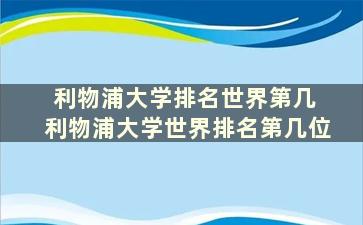 利物浦大学排名世界第几
利物浦大学世界排名第几位